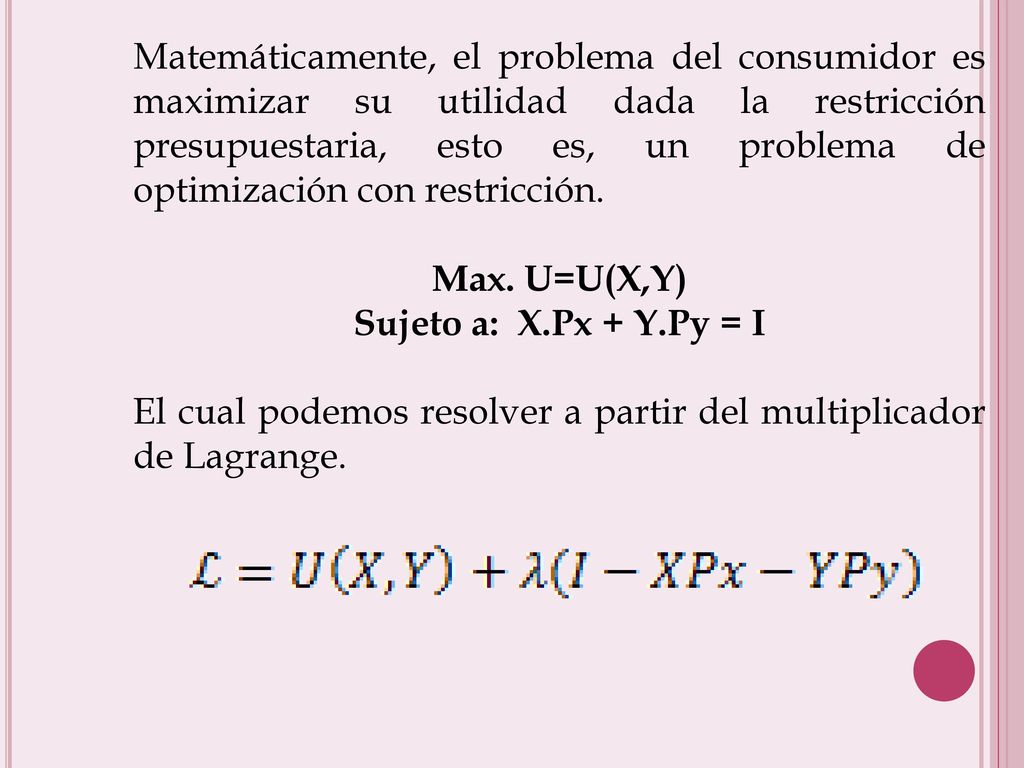 Matemáticamente, el problema del consumidor es maximizar su utilidad dada la restricción presupuestaria, esto es, un problema de optimización con restricción.

Max. U=U(X,Y)
Sujeto a: X.Px + Y.Py = I

El cual podemos resolver a partir del multiplicador de Lagrange.

$\mathcal{L} = U(X,Y) + \lambda(I - XPx - YPy)$